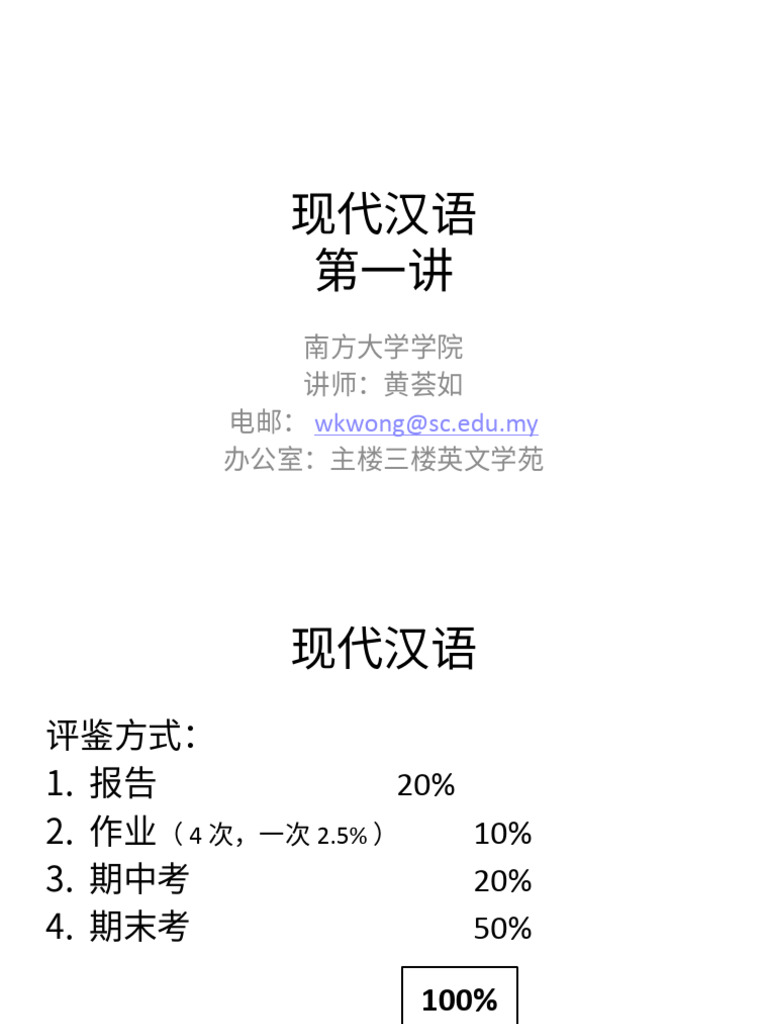 现代汉语
第一讲

南方大学学院
讲师：黄荟如
电邮：wkwong@sc.edu.my
办公室：主楼三楼英文学苑

现代汉语

评鉴方式：
1.报告 20%
2.作业（4次，一次2.5%） 10%
3.期中考 20%
4.期末考 50%

100%